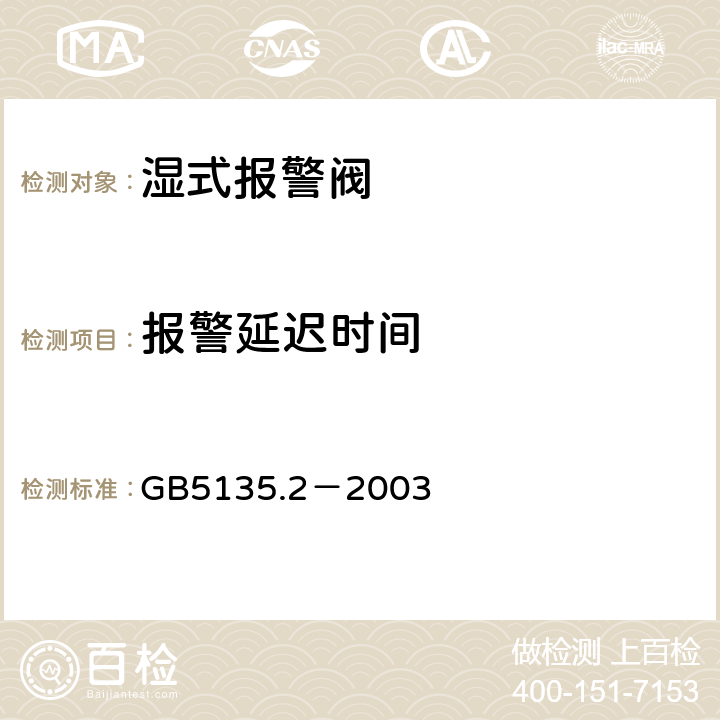 MA CNAS AC ilac-MRA

检测对象： 湿式报警阀

检测项目： 报警延迟时间

检测标准： GB5135.2－2003

百检
Baijiantest.com

做检测 上百检
400-151-7153